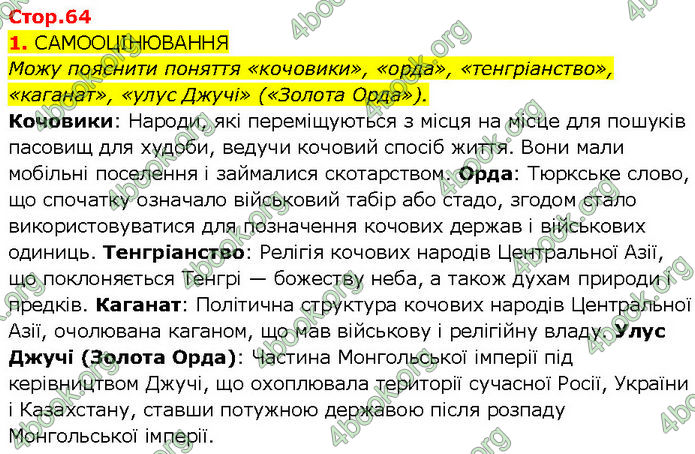 Стор.64
1. САМООЦІНЮВАННЯ
Можу пояснити поняття «кочовики», «орда», «тенгріанство», «каганат», «улус Джучі» («Золота Орда»).

Кочовики: Народи, які переміщуються з місця на місце для пошуків пасовищ для худоби, ведучи кочовий спосіб життя. Вони мали мобільні поселення і займалися скотарством. Орда: Тюркське слово, що спочатку означало військовий табір або стадо, згодом стало використовуватися для позначення кочових держав і військових одиниць. Тенгріанство: Релігія кочових народів Центральної Азії, що поклоняється Тенгрі — божеству неба, а також духам природи і предків. Каганат: Політична структура кочових народів Центральної Азії, очолювана каганом, що мав військову і релігійну владу. Улус Джучі (Золота Орда): Частина Монгольської імперії під керівництвом Джучі, що охоплювала території сучасної Росії, України і Казахстану, ставши потужною державою після розпаду Монгольської імперії.

4book.org